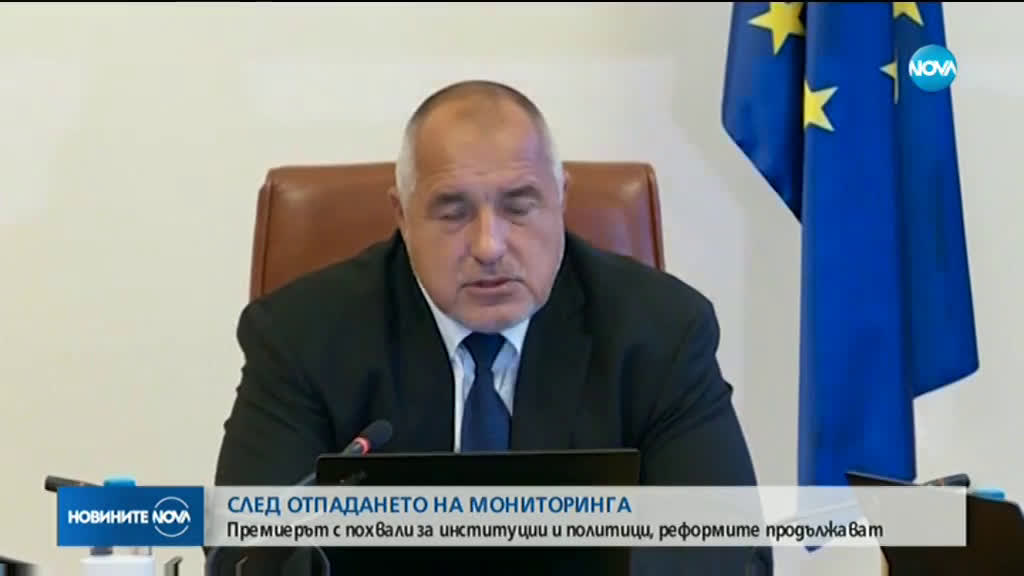 NOVA

НОВИНИТЕ NOVA

СЛЕД ОТПАДАНЕТО НА МОНИТОРИНГА
Премиерът с похвали за институции и политици, реформите продължават